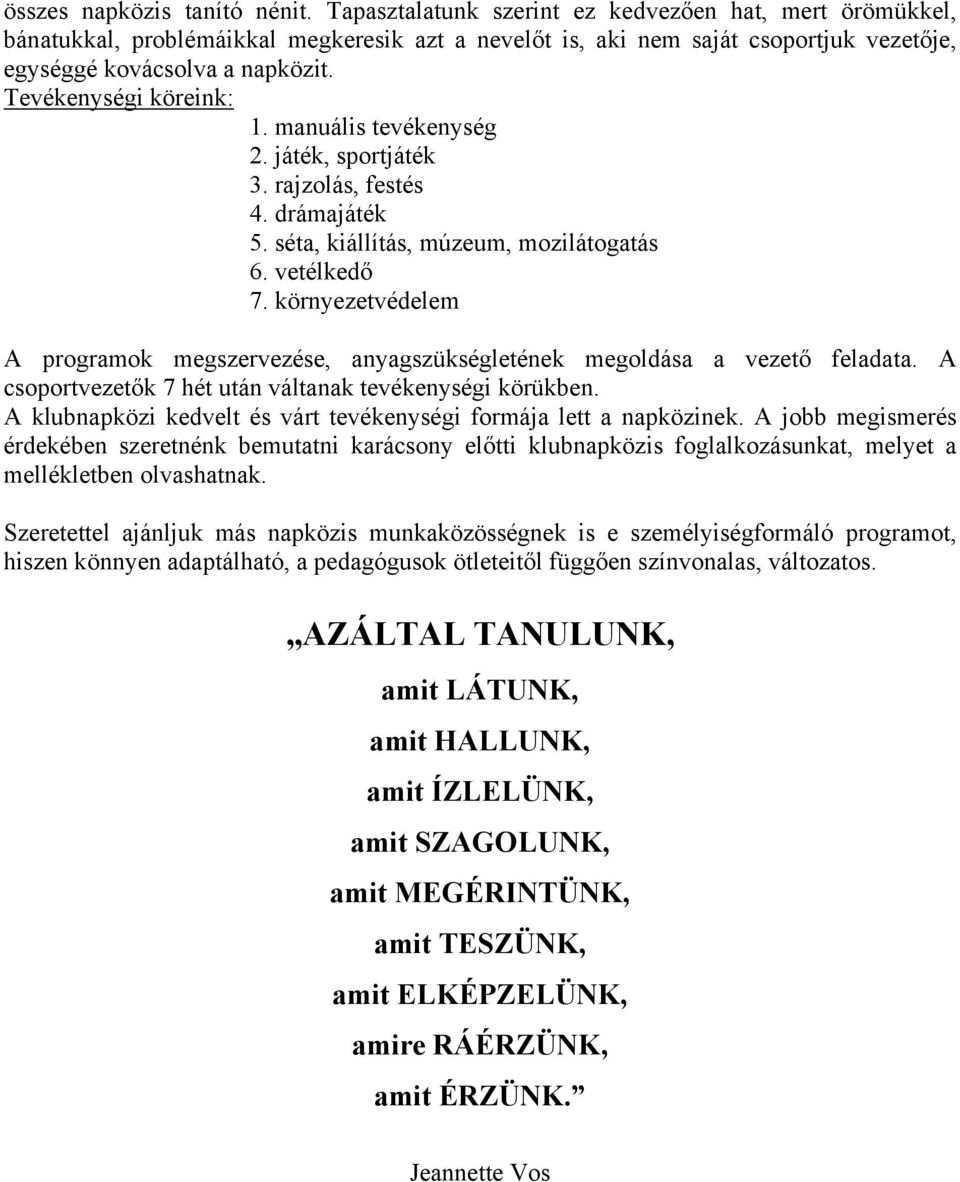 összes napközis tanító nénit. Tapasztalatunk szerint ez kedvezően hat, mert örömükkel, bánatukkal, problémáikkal megkeresik azt a nevelőt is, aki nem saját csoportjuk vezetője, egységgé kovácsolva a napközit.
Tevékenységi köreink:
1. manuális tevékenység
2. játék, sportjáték
3. rajzolás, festés
4. drámajáték
5. séta, kiállítás, múzeum, mozilátogatás
6. vetélkedő
7. környezetvédelem

A programok megszervezése, anyagszükségletének megoldása a vezető feladata. A csoportvezetők 7 hét után váltanak tevékenységi körükben.
A klubnapközi kedvelt és várt tevékenységi formája lett a napközinek. A jobb megismerés érdekében szeretnénk bemutatni karácsony előtti klubnapközis foglalkozásunkat, melyet a mellékletben olvashatnak.

Szeretettel ajánljuk más napközis munkaközösségnek is e személyiségformáló programot, hiszen könnyen adaptálható, a pedagógusok ötleteitől függően színvonalas, változatos.

„AZÁLTAL TANULUNK,
amit LÁTUNK,
amit HALLUNK,
amit ÍZLELÜNK,
amit SZAGOLUNK,
amit MEGÉRINTÜNK,
amit TESZÜNK,
amit ELKÉPZELÜNK,
amire RÁÉRZÜNK,
amit ÉRZÜNK.”

Jeannette Vos